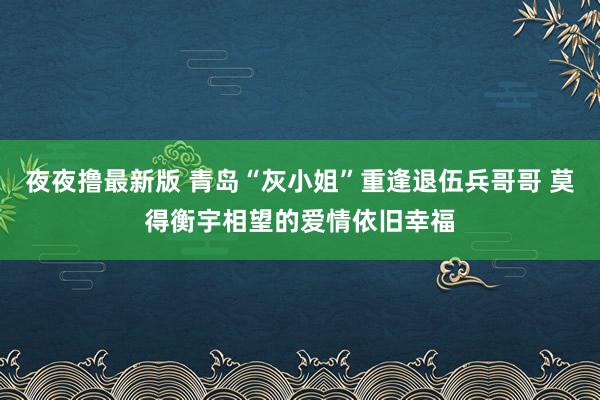 夜夜撸最新版 青岛“灰小姐”重逢退伍兵哥哥 莫得衡宇相望的爱情依旧幸福